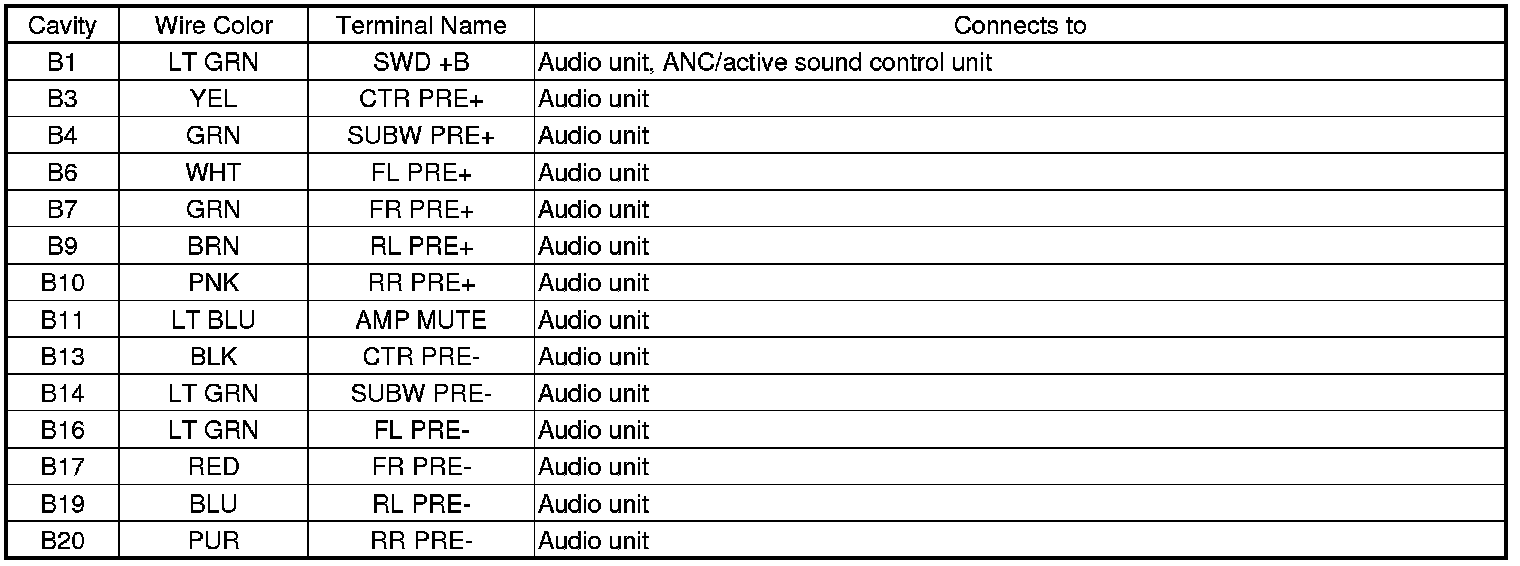 | Cavity | Wire Color | Terminal Name | Connects to |
|---|---|---|---|
| B1 | LT GRN | SWD +B | Audio unit, ANC/active sound control unit |
| B3 | YEL | CTR PRE+ | Audio unit |
| B4 | GRN | SUBW PRE+ | Audio unit |
| B6 | WHT | FL PRE+ | Audio unit |
| B7 | GRN | FR PRE+ | Audio unit |
| B9 | BRN | RL PRE+ | Audio unit |
| B10 | PNK | RR PRE+ | Audio unit |
| B11 | LT BLU | AMP MUTE | Audio unit |
| B13 | BLK | CTR PRE- | Audio unit |
| B14 | LT GRN | SUBW PRE- | Audio unit |
| B16 | LT GRN | FL PRE- | Audio unit |
| B17 | RED | FR PRE- | Audio unit |
| B19 | BLU | RL PRE- | Audio unit |
| B20 | PUR | RR PRE- | Audio unit |